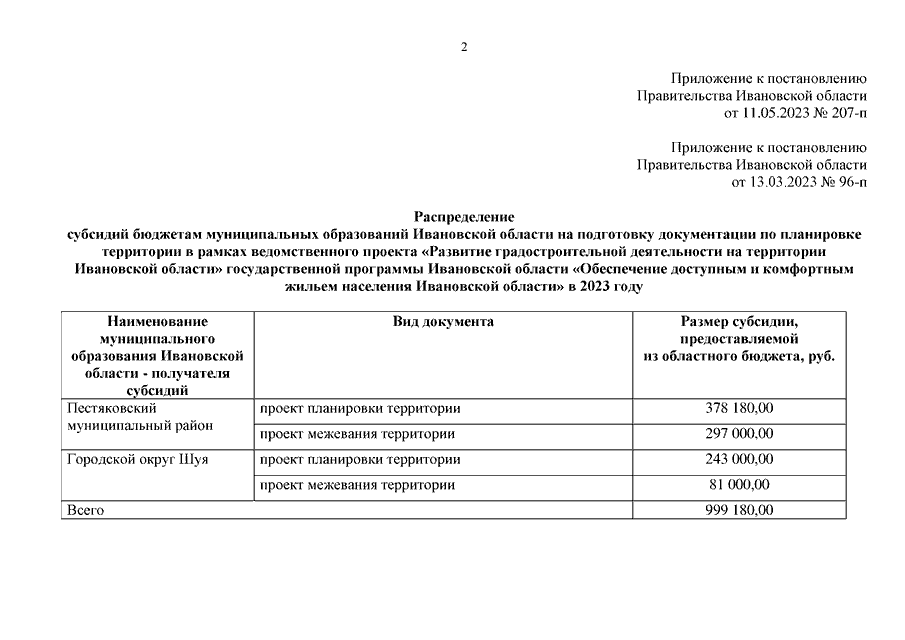 2

Приложение к постановлению
Правительства Ивановской области
от 11.05.2023 № 207-п

Приложение к постановлению
Правительства Ивановской области
от 13.03.2023 № 96-п

Распределение
субсидий бюджетам муниципальных образований Ивановской области на подготовку документации по планировке территории в рамках ведомственного проекта «Развитие градостроительной деятельности на территории Ивановской области» государственной программы Ивановской области «Обеспечение доступным и комфортным жильем населения Ивановской области» в 2023 году

| Наименование муниципального образования Ивановской области - получателя субсидий | Вид документа | Размер субсидии, предоставляемой из областного бюджета, руб. |
|---|---|---|
| Пестяковский муниципальный район | проект планировки территории | 378 180,00 |
| | проект межевания территории | 297 000,00 |
| Городской округ Шуя | проект планировки территории | 243 000,00 |
| | проект межевания территории | 81 000,00 |
| Всего | | 999 180,00 |